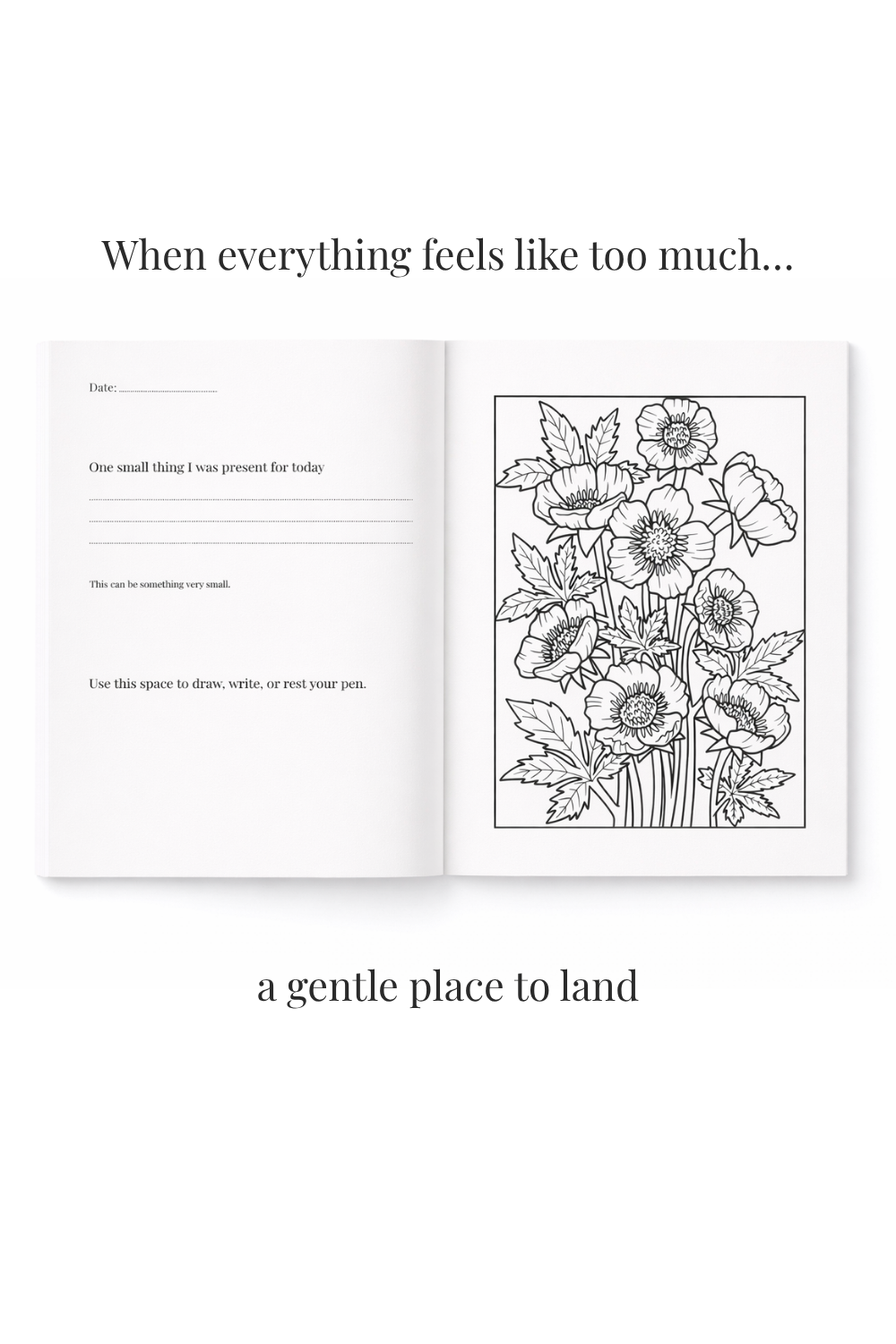 When everything feels like too much...

Date: ____

One small thing I was present for today

____

____

____

This can be something very small.

Use this space to draw, write, or rest your pen.

a gentle place to land